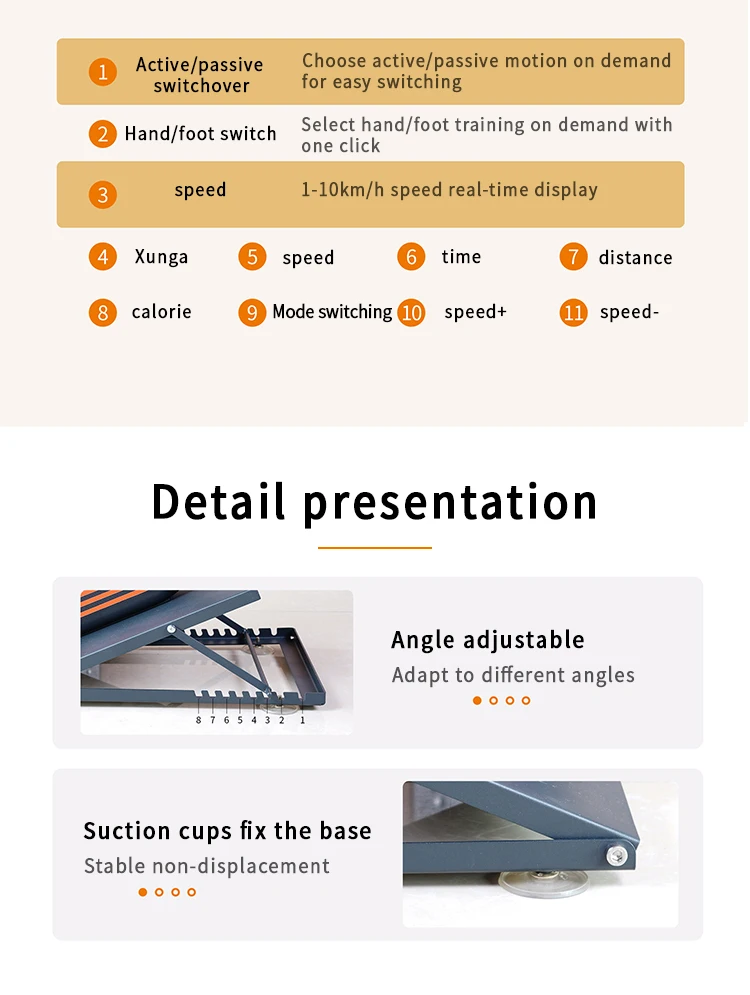 1 Active/passive switchover Choose active/passive motion on demand for easy switching

2 Hand/foot switch Select hand/foot training on demand with one click

3 speed 1-10km/h speed real-time display

4 Xunga 5 speed 6 time 7 distance

8 calorie 9 Mode switching 10 speed+ 11 speed-

Detail presentation

8 7 6 5 4 3 2 1

Angle adjustable

Adapt to different angles

Suction cups fix the base

Stable non-displacement